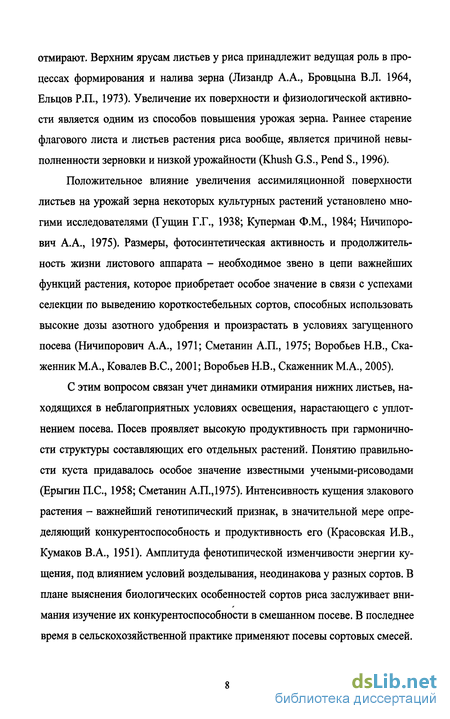 отмирают. Верхним ярусам листьев у риса принадлежит ведущая роль в процессах формирования и налива зерна (Лизандр А.А., Бровцына В.Л. 1964, Ельцов Р.П., 1973). Увеличение их поверхности и физиологической активности является одним из способов повышения урожая зерна. Раннее старение флагового листа и листьев растения риса вообще, является причиной невыполненности зерновки и низкой урожайности (Khush G.S., Pend S., 1996).

Положительное влияние увеличения ассимиляционной поверхности листьев на урожай зерна некоторых культурных растений установлено многими исследователями (Гущин Г.Г., 1938; Куперман Ф.М., 1984; Ничипорович А.А., 1975). Размеры, фотосинтетическая активность и продолжительность жизни листового аппарата – необходимое звено в цепи важнейших функций растения, которое приобретает особое значение в связи с успехами селекции по выведению короткостебельных сортов, способных использовать высокие дозы азотного удобрения и произрастать в условиях загущенного посева (Ничипорович А.А., 1971; Сметанин А.П., 1975; Воробьев Н.В., Скаженник М.А., Ковалев В.С., 2001; Воробьев Н.В., Скаженник М.А., 2005).

С этим вопросом связан учет динамики отмирания нижних листьев, находящихся в неблагоприятных условиях освещения, нарастающего с уплотнением посева. Посев проявляет высокую продуктивность при гармоничности структуры составляющих его отдельных растений. Понятию правильности куста придавалось особое значение известными учеными-рисоводами (Ерыгин П.С., 1958; Сметанин А.П.,1975). Интенсивность кущения злакового растения – важнейший генотипический признак, в значительной мере определяющий конкурентоспособность и продуктивность его (Красовская И.В., Кумаков В.А., 1951). Амплитуда фенотипической изменчивости энергии кущения, под влиянием условий возделывания, неодинакова у разных сортов. В плане выяснения биологических особенностей сортов риса заслуживает внимания изучение их конкурентоспособности в смешанном посеве. В последнее время в сельскохозяйственной практике применяют посевы сортовых смесей.

8

dsLib.net
библиотека диссертаций